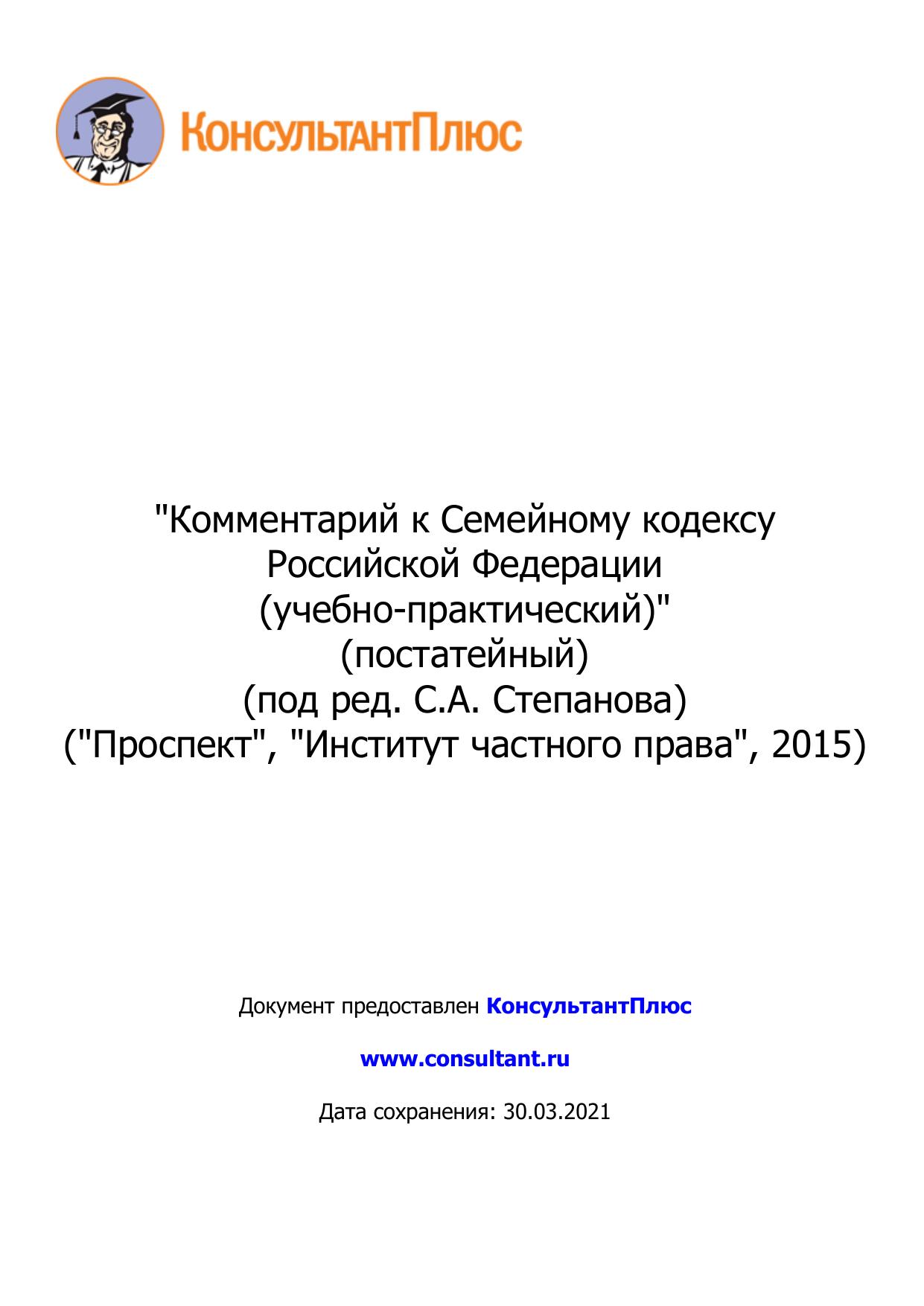 КонсультантПлюс

"Комментарий к Семейному кодексу Российской Федерации (учебно-практический)" (постатейный) (под ред. С.А. Степанова) ("Проспект", "Институт частного права", 2015)

Документ предоставлен КонсультантПлюс

www.consultant.ru

Дата сохранения: 30.03.2021